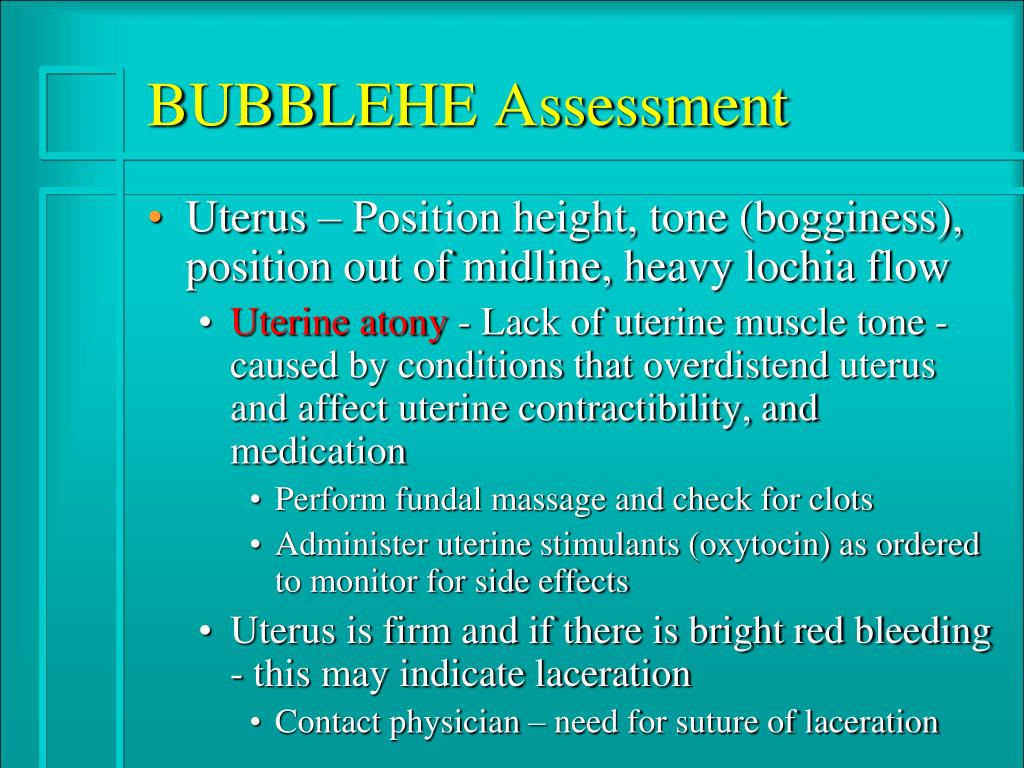 BUBBLEHE Assessment

• Uterus – Position height, tone (bogginess), position out of midline, heavy lochia flow
  • Uterine atony - Lack of uterine muscle tone - caused by conditions that overdistend uterus and affect uterine contractibility, and medication
    • Perform fundal massage and check for clots
    • Administer uterine stimulants (oxytocin) as ordered to monitor for side effects
  • Uterus is firm and if there is bright red bleeding - this may indicate laceration
    • Contact physician – need for suture of laceration